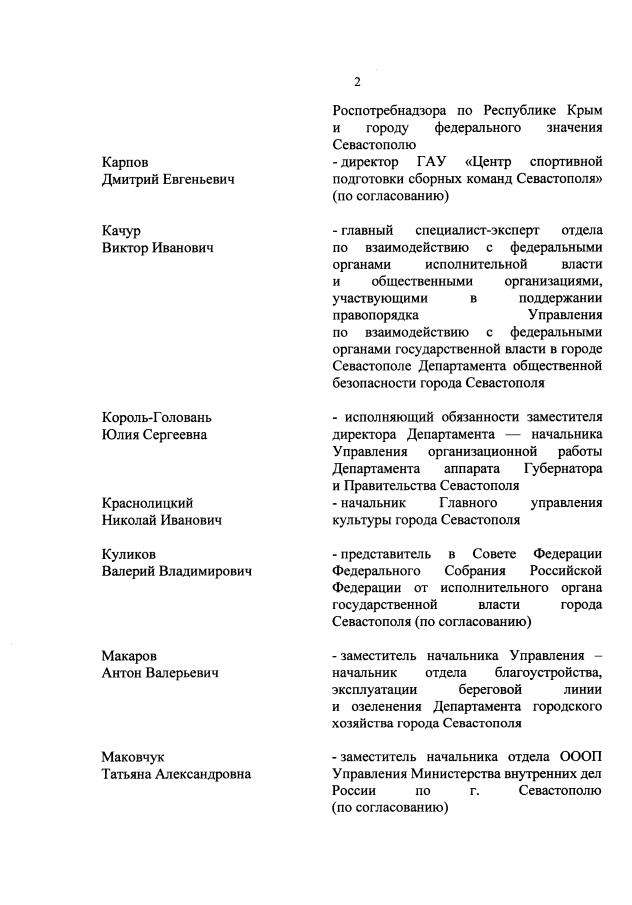 2

Роспотребнадзора по Республике Крым и городу федерального значения Севастополю

Карпов
Дмитрий Евгеньевич

- директор ГАУ «Центр спортивной подготовки сборных команд Севастополя» (по согласованию)

Качур
Виктор Иванович

- главный специалист-эксперт отдела по взаимодействию с федеральными органами исполнительной власти и общественными организациями, участвующими в поддержании правопорядка Управления по взаимодействию с федеральными органами государственной власти в городе Севастополе Департамента общественной безопасности города Севастополя

Король-Головань
Юлия Сергеевна

- исполняющий обязанности заместителя директора Департамента — начальника Управления организационной работы Департамента аппарата Губернатора и Правительства Севастополя

Краснолицкий
Николай Иванович

- начальник Главного управления культуры города Севастополя

Куликов
Валерий Владимирович

- представитель в Совете Федерации Федерального Собрания Российской Федерации от исполнительного органа государственной власти города Севастополя (по согласованию)

Макаров
Антон Валерьевич

- заместитель начальника Управления – начальник отдела благоустройства, эксплуатации береговой линии и озеленения Департамента городского хозяйства города Севастополя

Маковчук
Татьяна Александровна

- заместитель начальника отдела ОООП Управления Министерства внутренних дел России по г. Севастополю (по согласованию)